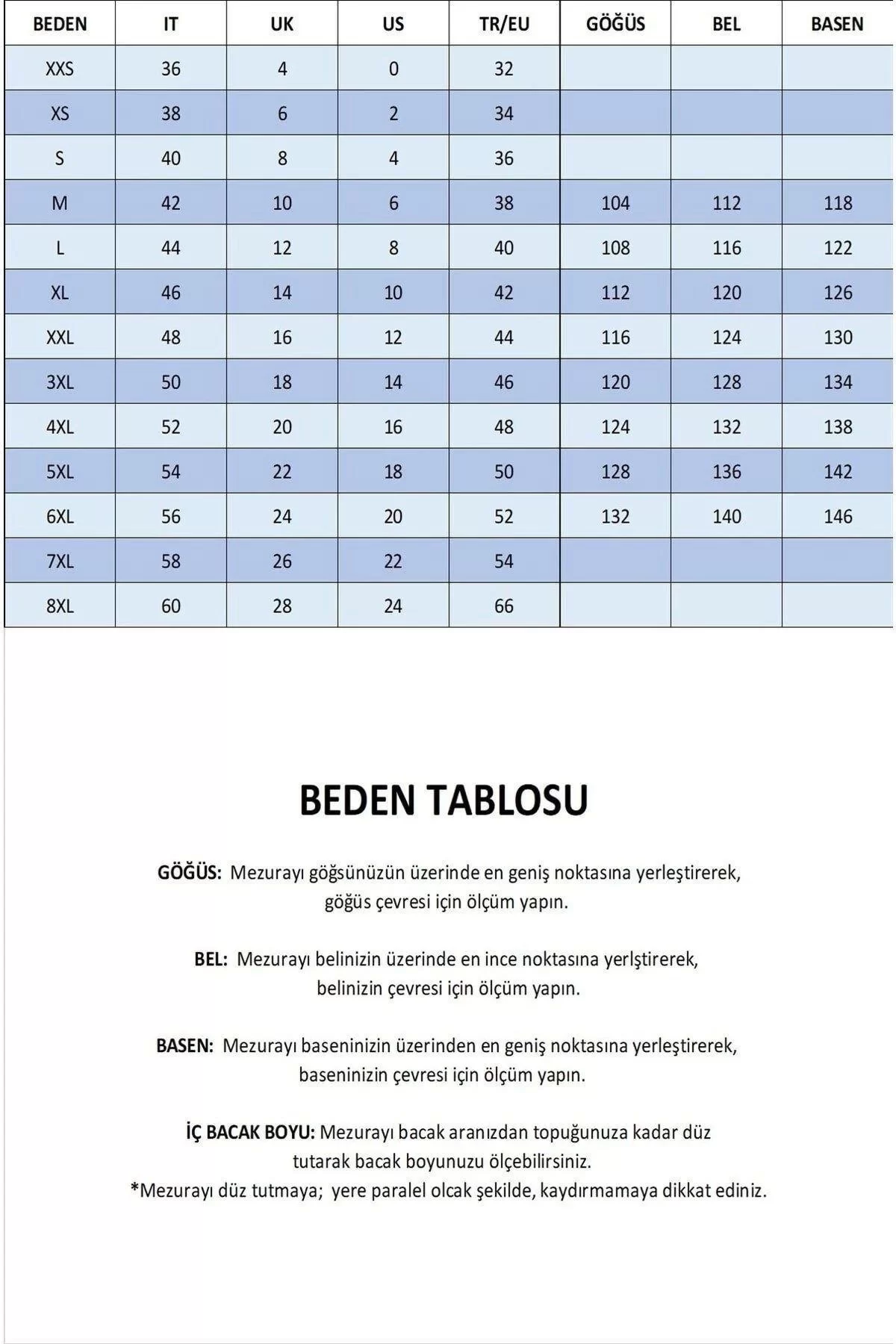 | BEDEN | IT | UK | US | TR/EU | GÖĞÜS | BEL | BASEN |
|---|---|---|---|---|---|---|---|
| XXS | 36 | 4 | 0 | 32 | | | |
| XS | 38 | 6 | 2 | 34 | | | |
| S | 40 | 8 | 4 | 36 | | | |
| M | 42 | 10 | 6 | 38 | 104 | 112 | 118 |
| L | 44 | 12 | 8 | 40 | 108 | 116 | 122 |
| XL | 46 | 14 | 10 | 42 | 112 | 120 | 126 |
| XXL | 48 | 16 | 12 | 44 | 116 | 124 | 130 |
| 3XL | 50 | 18 | 14 | 46 | 120 | 128 | 134 |
| 4XL | 52 | 20 | 16 | 48 | 124 | 132 | 138 |
| 5XL | 54 | 22 | 18 | 50 | 128 | 136 | 142 |
| 6XL | 56 | 24 | 20 | 52 | 132 | 140 | 146 |
| 7XL | 58 | 26 | 22 | 54 | | | |
| 8XL | 60 | 28 | 24 | 66 | | | |

BEDEN TABLOSU

GÖĞÜS: Mezurayı göğsünüzün üzerinde en geniş noktasına yerleştirerek, göğüs çevresi için ölçüm yapın.

BEL: Mezurayı belinizin üzerinde en ince noktasına yerlştirerek, belinizin çevresi için ölçüm yapın.

BASEN: Mezurayı baseninizin üzerinden en geniş noktasına yerleştirerek, baseninizin çevresi için ölçüm yapın.

İÇ BACAK BOYU: Mezurayı bacak aranızdan topuğunuza kadar düz tutarak bacak boyunuzu ölçebilirsiniz.
*Mezurayı düz tutmaya; yere paralel olcak şekilde, kaydırmamaya dikkat ediniz.